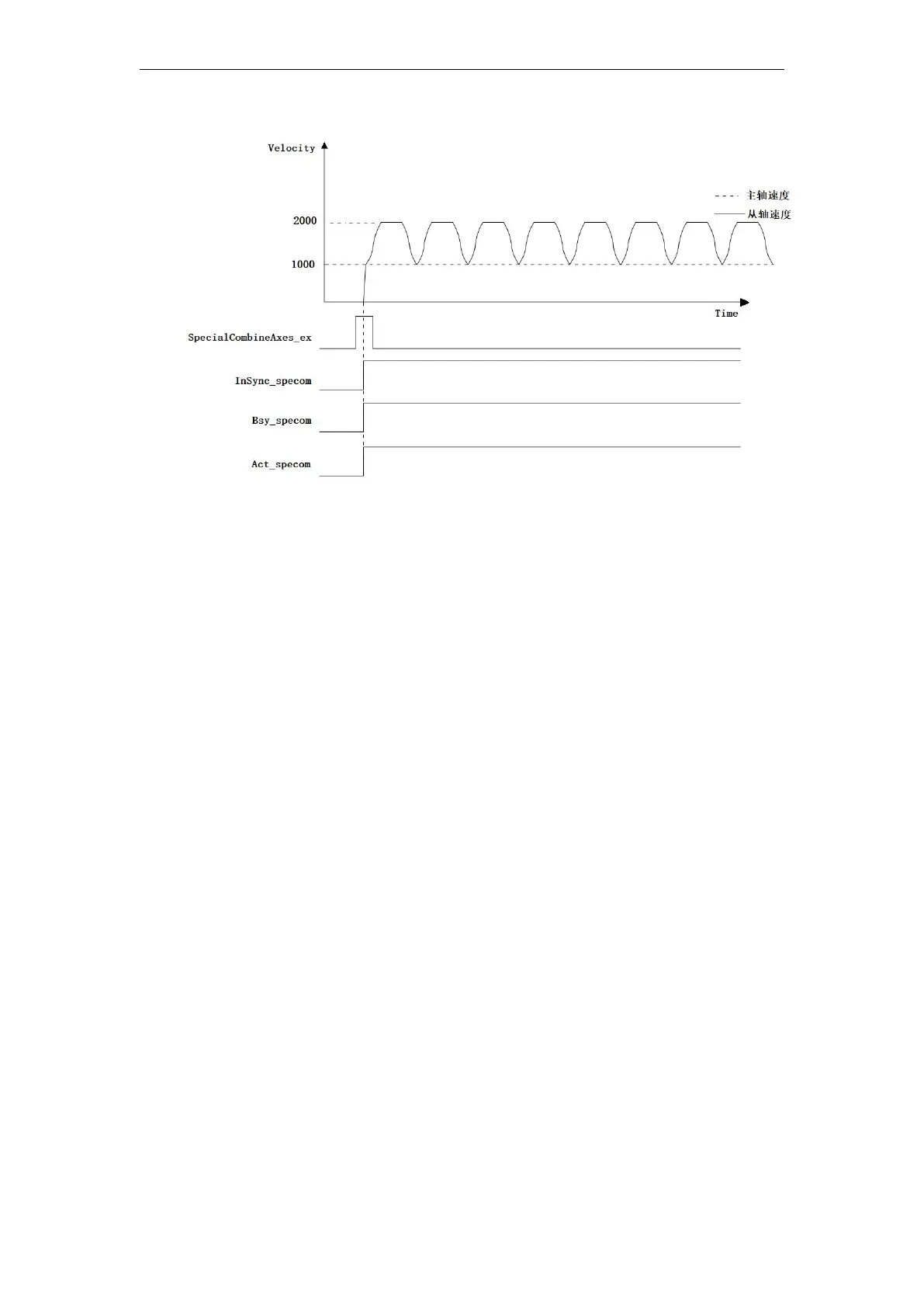 Velocity

主轴速度
从轴速度

2000

1000

Time

SpecialCombineAxes_ex

InSync_specom

Bsy_specom

Act_specom